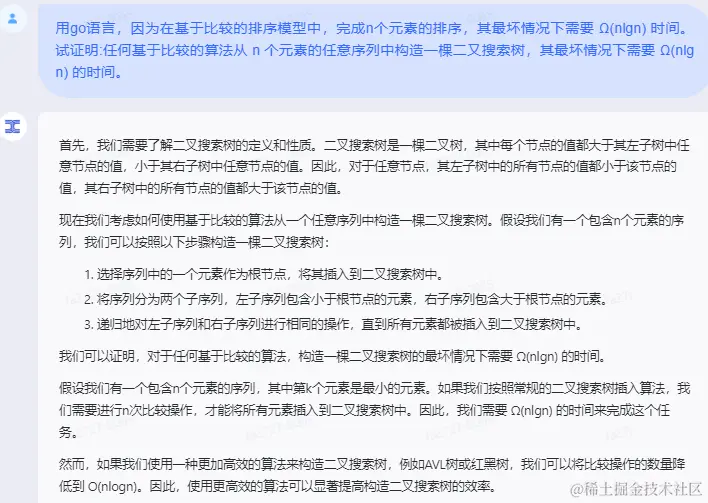 用go语言，因为在基于比较的排序模型中，完成n个元素的排序，其最坏情况下需要 Ω(nlgn) 时间。试证明:任何基于比较的算法从 n 个元素的任意序列中构造一棵二叉搜索树，其最坏情况下需要 Ω(nlgn) 的时间。

首先，我们需要了解二叉搜索树的定义和性质。二叉搜索树是一棵二叉树，其中每个节点的值都大于其左子树中任意节点的值，小于其右子树中任意节点的值。因此，对于任意节点，其左子树中的所有节点的值都小于该节点的值，其右子树中的所有节点的值都大于该节点的值。

现在我们考虑如何使用基于比较的算法从一个任意序列中构造一棵二叉搜索树。假设我们有一个包含n个元素的序列，我们可以按照以下步骤构造一棵二叉搜索树：

1. 选择序列中的一个元素作为根节点，将其插入到二叉搜索树中。
2. 将序列分为两个子序列，左子序列包含小于根节点的元素，右子序列包含大于根节点的元素。
3. 递归地对左子序列和右子序列进行相同的操作，直到所有元素都被插入到二叉搜索树中。

我们可以证明，对于任何基于比较的算法，构造一棵二叉搜索树的最坏情况下需要 Ω(nlgn) 的时间。

假设我们有一个包含n个元素的序列，其中第k个元素是最小的元素。如果我们按照常规的二叉搜索树插入算法，我们需要进行n次比较操作，才能将所有元素插入到二叉搜索树中。因此，我们需要 Ω(nlgn) 的时间来完成这个任务。

然而，如果我们使用一种更加高效的算法来构造二叉搜索树，例如AVL树或红黑树，我们可以将比较操作的数量降低到 O(nlogn)。因此，使用更高效的算法可以显著提高构造二叉搜索树的效率。

@稀土掘金技术社区